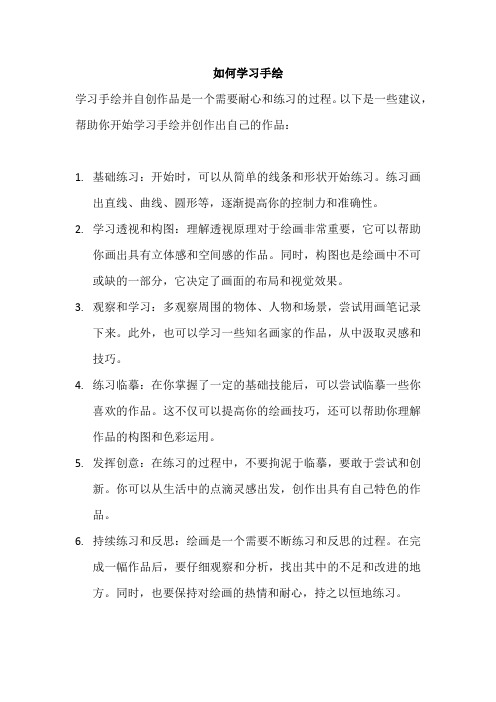 如何学习手绘

学习手绘并自创作品是一个需要耐心和练习的过程。以下是一些建议，帮助你开始学习手绘并创作出自己的作品：

1. 基础练习：开始时，可以从简单的线条和形状开始练习。练习画出直线、曲线、圆形等，逐渐提高你的控制力和准确性。
2. 学习透视和构图：理解透视原理对于绘画非常重要，它可以帮助你画出具有立体感和空间感的作品。同时，构图也是绘画中不可或缺的一部分，它决定了画面的布局和视觉效果。
3. 观察和学习：多观察周围的物体、人物和场景，尝试用画笔记录下来。此外，也可以学习一些知名画家的作品，从中汲取灵感和技巧。
4. 练习临摹：在你掌握了一定的基础技能后，可以尝试临摹一些你喜欢的作品。这不仅可以提高你的绘画技巧，还可以帮助你理解作品的构图和色彩运用。
5. 发挥创意：在练习的过程中，不要拘泥于临摹，要敢于尝试和创新。你可以从生活中的点滴灵感出发，创作出具有自己特色的作品。
6. 持续练习和反思：绘画是一个需要不断练习和反思的过程。在完成一幅作品后，要仔细观察和分析，找出其中的不足和改进的地方。同时，也要保持对绘画的热情和耐心，持之以恒地练习。